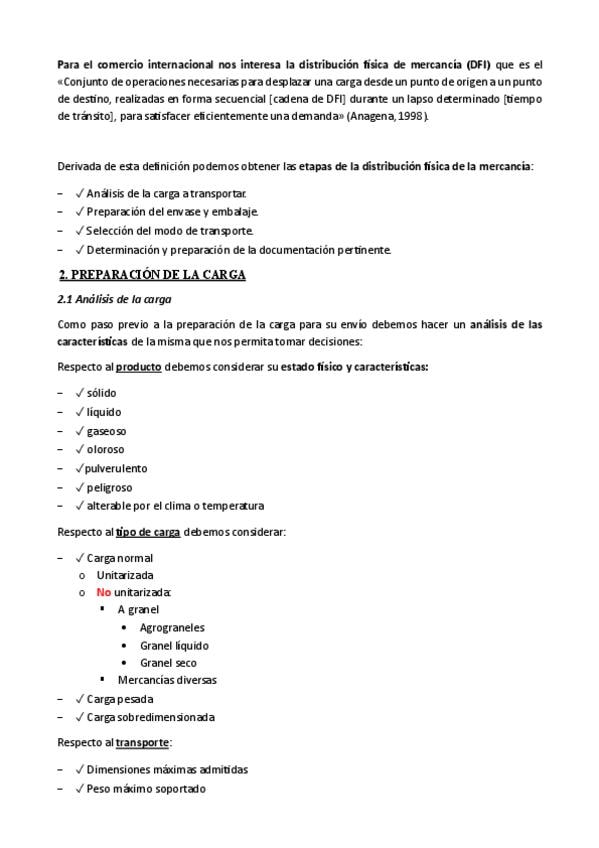 Para el comercio internacional nos interesa la distribución física de mercancía (DFI) que es el «Conjunto de operaciones necesarias para desplazar una carga desde un punto de origen a un punto de destino, realizadas en forma secuencial [cadena de DFI] durante un lapso determinado [tiempo de tránsito], para satisfacer eficientemente una demanda» (Anagena, 1998).

Derivada de esta definición podemos obtener las etapas de la distribución física de la mercancía:

– ✓ Análisis de la carga a transportar.
– ✓ Preparación del envase y embalaje.
– ✓ Selección del modo de transporte.
– ✓ Determinación y preparación de la documentación pertinente.

2. PREPARACIÓN DE LA CARGA

2.1 Análisis de la carga

Como paso previo a la preparación de la carga para su envío debemos hacer un análisis de las características de la misma que nos permita tomar decisiones:

Respecto al producto debemos considerar su estado físico y características:

– ✓ sólido
– ✓ líquido
– ✓ gaseoso
– ✓ oloroso
– ✓pulverulento
– ✓ peligroso
– ✓ alterable por el clima o temperatura

Respecto al tipo de carga debemos considerar:

– ✓ Carga normal
o Unitarizada
o No unitarizada:
▪ A granel
• Agrograneles
• Granel líquido
• Granel seco
▪ Mercancías diversas
– ✓ Carga pesada
– ✓ Carga sobredimensionada

Respecto al transporte:

– ✓ Dimensiones máximas admitidas
– ✓ Peso máximo soportado